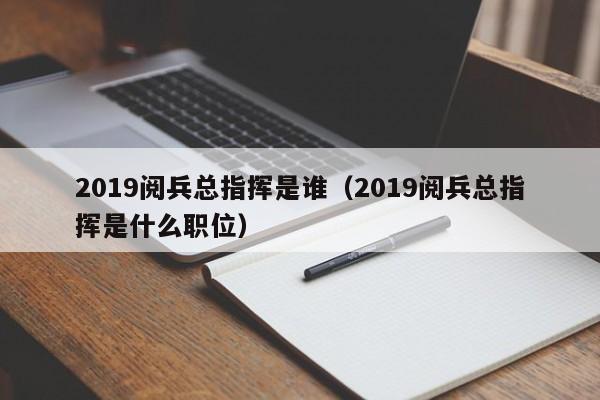 2019阅兵总指挥是谁（2019阅兵总指挥是什么职位）